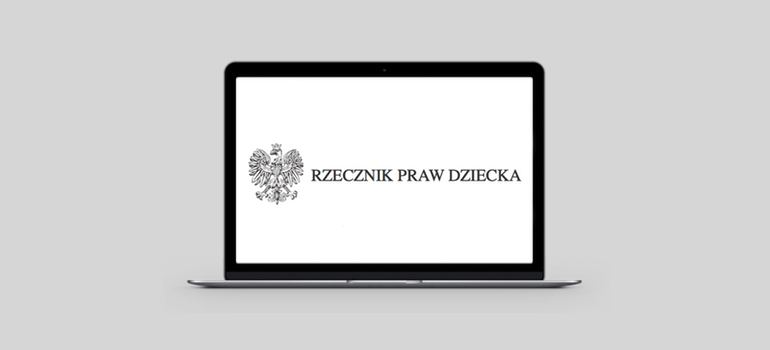 RZECZNIK PRAW DZIECKA